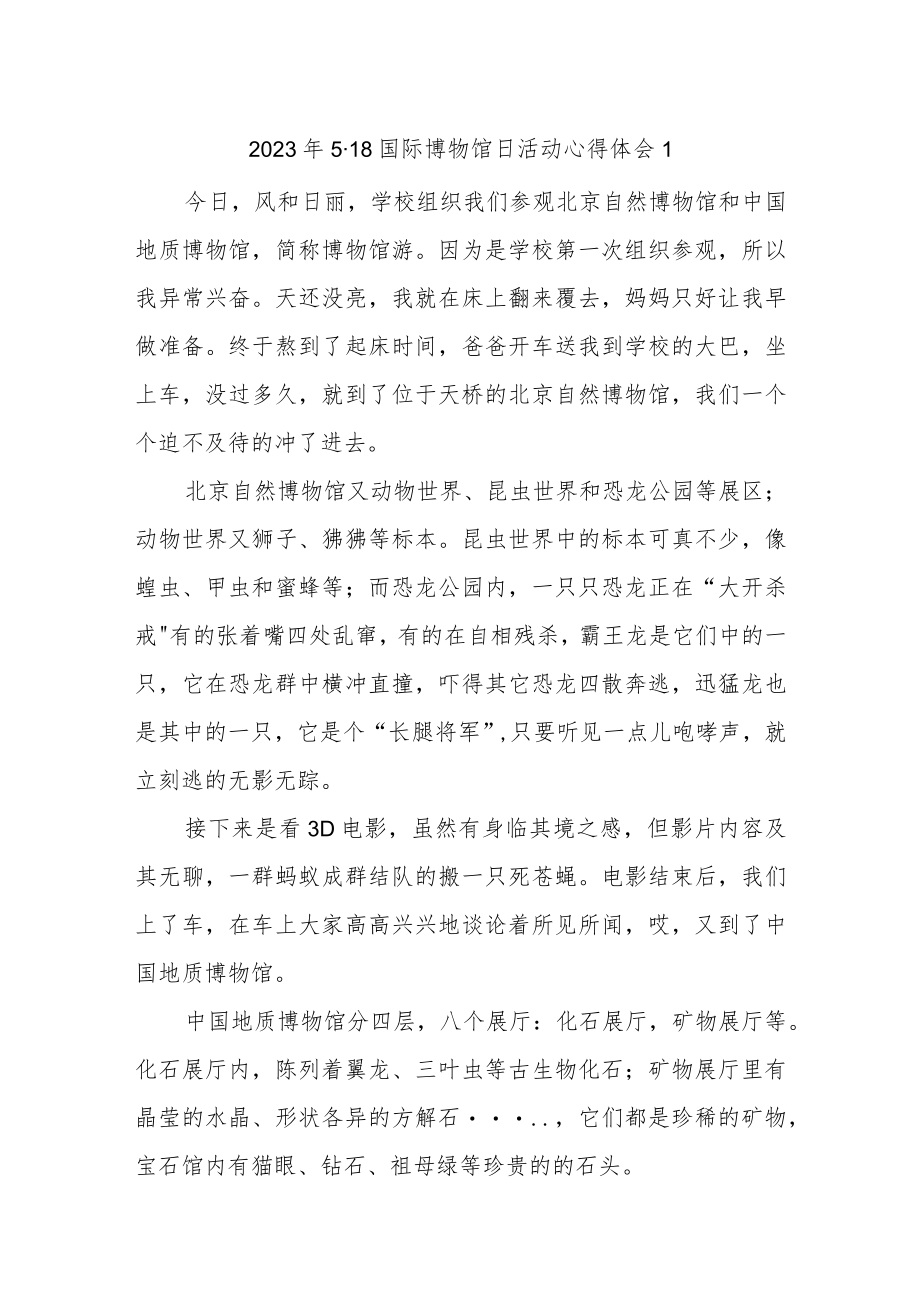 2023年5·18国际博物馆日活动心得体会1

今日，风和日丽，学校组织我们参观北京自然博物馆和中国地质博物馆，简称博物馆游。因为是学校第一次组织参观，所以我异常兴奋。天还没亮，我就在床上翻来覆去，妈妈只好让我早做准备。终于熬到了起床时间，爸爸开车送我到学校的大巴，坐上车，没过多久，就到了位于天桥的北京自然博物馆，我们一个个迫不及待的冲了进去。

北京自然博物馆又动物世界、昆虫世界和恐龙公园等展区；动物世界又狮子、狒狒等标本。昆虫世界中的标本可真不少，像蝗虫、甲虫和蜜蜂等；而恐龙公园内，一只只恐龙正在“大开杀戒"有的张着嘴四处乱窜，有的在自相残杀，霸王龙是它们中的一只，它在恐龙群中横冲直撞，吓得其它恐龙四散奔逃，迅猛龙也是其中的一只，它是个“长腿将军”,只要听见一点儿咆哮声，就立刻逃的无影无踪。

接下来是看3D电影，虽然有身临其境之感，但影片内容及其无聊，一群蚂蚁成群结队的搬一只死苍蝇。电影结束后，我们上了车，在车上大家高高兴兴地谈论着所见所闻，哎，又到了中国地质博物馆。

中国地质博物馆分四层，八个展厅：化石展厅，矿物展厅等。化石展厅内，陈列着翼龙、三叶虫等古生物化石；矿物展厅里有晶莹的水晶、形状各异的方解石・・・..，它们都是珍稀的矿物，宝石馆内有猫眼、钻石、祖母绿等珍贵的的石头。